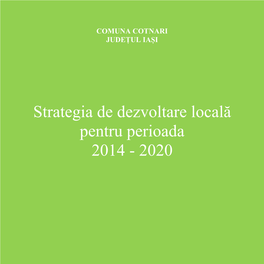 COMUNA COTNARI
JUDEȚUL IAȘI

Strategia de dezvoltare locală pentru perioada 2014 - 2020